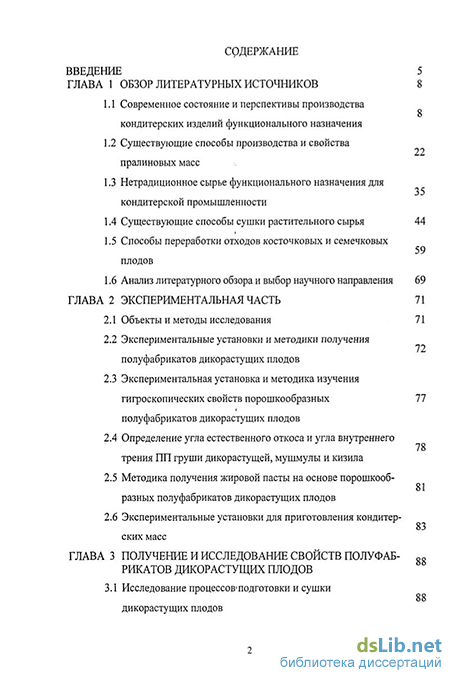 СОДЕРЖАНИЕ

ВВЕДЕНИЕ 5

ГЛАВА 1 ОБЗОР ЛИТЕРАТУРНЫХ ИСТОЧНИКОВ 8

1.1 Современное состояние и перспективы производства кондитерских изделий функционального назначения 8

1.2 Существующие способы производства и свойства пралиновых масс 22

1.3 Нетрадиционное сырье функционального назначения для кондитерской промышленности 35

1.4 Существующие способы сушки растительного сырья 44

1.5 Способы переработки отходов косточковых и семечковых плодов 59

1.6 Анализ литературного обзора и выбор научного направления 69

ГЛАВА 2 ЭКСПЕРИМЕНТАЛЬНАЯ ЧАСТЬ 71

2.1 Объекты и методы исследования 71

2.2 Экспериментальные установки и методики получения полуфабрикатов дикорастущих плодов 72

2.3 Экспериментальная установка и методика изучения гигроскопических свойств порошкообразных полуфабрикатов дикорастущих плодов 77

2.4 Определение угла естественного откоса и угла внутреннего трения ПП груши дикорастущей, мушмулы и кизила 78

2.5 Методика получения жировой пасты на основе порошкообразных полуфабрикатов дикорастущих плодов 81

2.6 Экспериментальные установки для приготовления кондитерских масс 83

ГЛАВА 3 ПОЛУЧЕНИЕ И ИССЛЕДОВАНИЕ СВОЙСТВ ПОЛУФАБРИКАТОВ ДИКОРАСТУЩИХ ПЛОДОВ 88

3.1 Исследование процессов подготовки и сушки дикорастущих плодов 88

2

dsLib.net
библиотека диссертаций